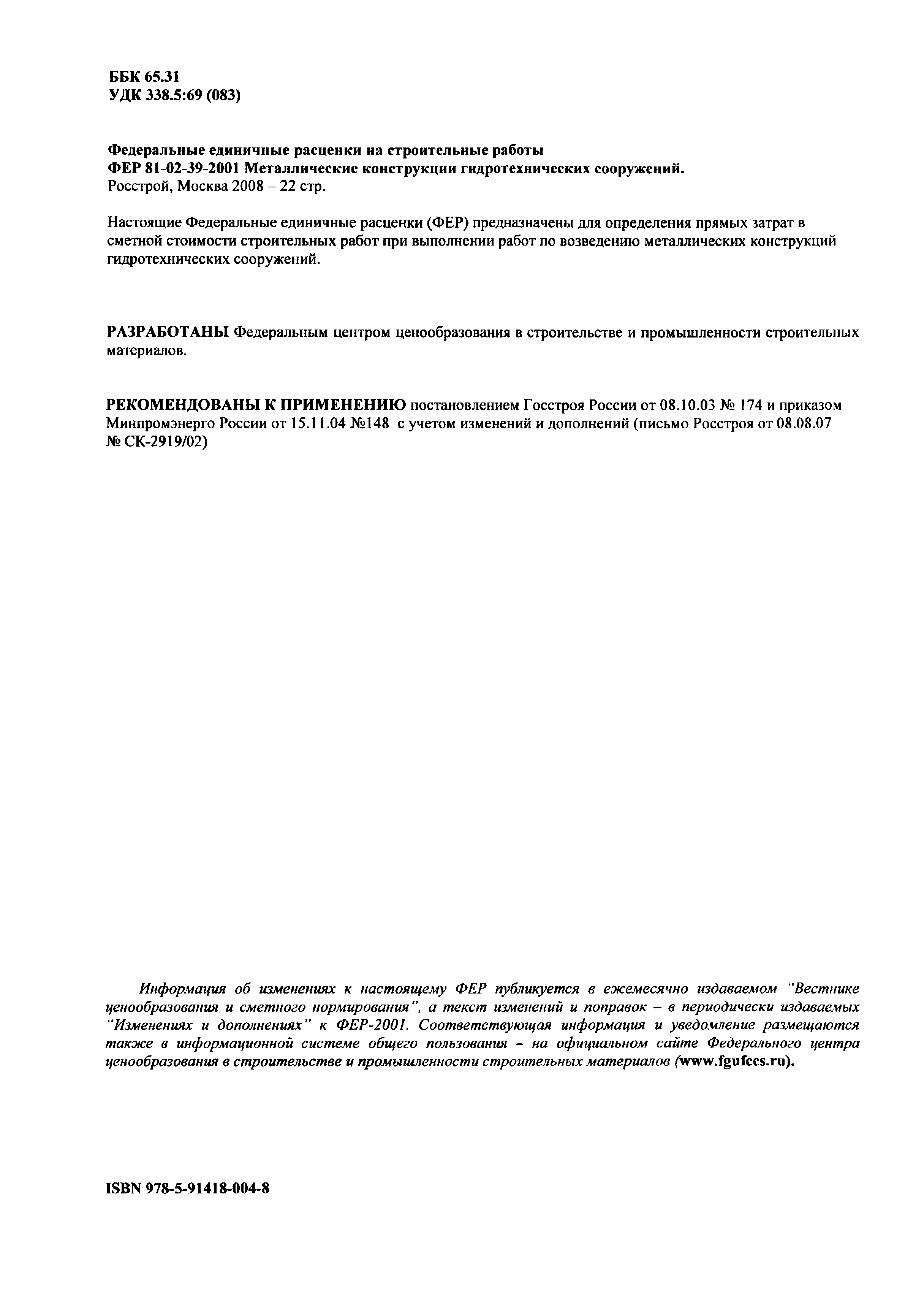 ББК 65.31
УДК 338.5:69 (083)

Федеральные единичные расценки на строительные работы
ФЕР 81-02-39-2001 Металлические конструкции гидротехнических сооружений.
Росстрой, Москва 2008 – 22 стр.

Настоящие Федеральные единичные расценки (ФЕР) предназначены для определения прямых затрат в сметной стоимости строительных работ при выполнении работ по возведению металлических конструкций гидротехнических сооружений.

РАЗРАБОТАНЫ Федеральным центром ценообразования в строительстве и промышленности строительных материалов.

РЕКОМЕНДОВАНЫ К ПРИМЕНЕНИЮ постановлением Госстроя России от 08.10.03 № 174 и приказом Минпромэнерго России от 15.11.04 №148 с учетом изменений и дополнений (письмо Росстроя от 08.08.07 № СК-2919/02)

Информация об изменениях к настоящему ФЕР публикуется в ежемесячно издаваемом "Вестнике ценообразования и сметного нормирования", а текст изменений и поправок – в периодически издаваемых "Изменениях и дополнениях" к ФЕР-2001. Соответствующая информация и уведомление размещаются также в информационной системе общего пользования – на официальном сайте Федерального центра ценообразования в строительстве и промышленности строительных материалов (www.fgufccs.ru).

ISBN 978-5-91418-004-8